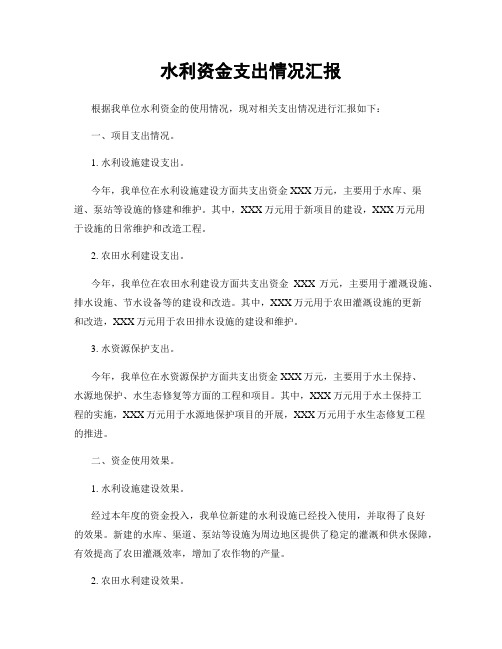 水利资金支出情况汇报

根据我单位水利资金的使用情况，现对相关支出情况进行汇报如下：

一、项目支出情况。

1. 水利设施建设支出。

今年，我单位在水利设施建设方面共支出资金 XXX 万元，主要用于水库、渠道、泵站等设施的修建和维护。其中，XXX 万元用于新项目的建设，XXX 万元用于设施的日常维护和改造工程。

2. 农田水利建设支出。

今年，我单位在农田水利建设方面共支出资金 XXX 万元，主要用于灌溉设施、排水设施、节水设备等的建设和改造。其中，XXX 万元用于农田灌溉设施的更新和改造，XXX 万元用于农田排水设施的建设和维护。

3. 水资源保护支出。

今年，我单位在水资源保护方面共支出资金 XXX 万元，主要用于水土保持、水源地保护、水生态修复等方面的工程和项目。其中，XXX 万元用于水土保持工程的实施，XXX 万元用于水源地保护项目的开展，XXX 万元用于水生态修复工程的推进。

二、资金使用效果。

1. 水利设施建设效果。

经过本年度的资金投入，我单位新建的水利设施已经投入使用，并取得了良好的效果。新建的水库、渠道、泵站等设施为周边地区提供了稳定的灌溉和供水保障，有效提高了农田灌溉效率，增加了农作物的产量。

2. 农田水利建设效果。